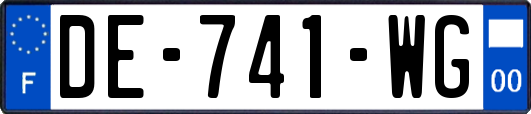 F
DE-741-WG
00